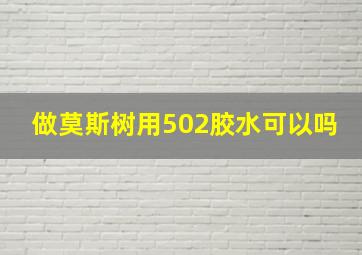 做莫斯树用502胶水可以吗